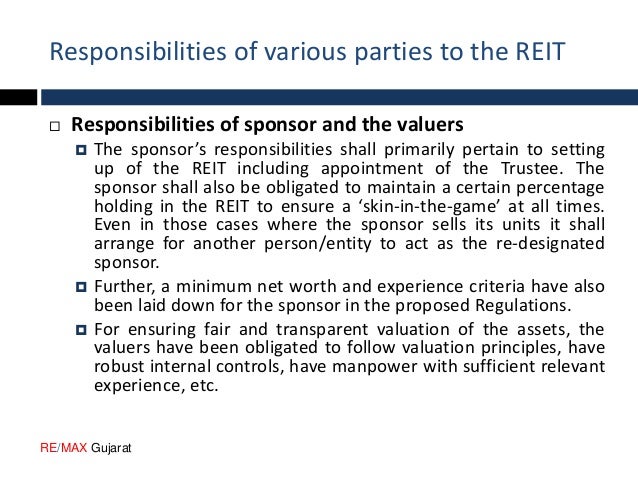 Responsibilities of various parties to the REIT

Responsibilities of sponsor and the valuers

The sponsor's responsibilities shall primarily pertain to setting up of the REIT including appointment of the Trustee. The sponsor shall also be obligated to maintain a certain percentage holding in the REIT to ensure a 'skin-in-the-game' at all times. Even in those cases where the sponsor sells its units it shall arrange for another person/entity to act as the re-designated sponsor.

Further, a minimum net worth and experience criteria have also been laid down for the sponsor in the proposed Regulations.

For ensuring fair and transparent valuation of the assets, the valuers have been obligated to follow valuation principles, have robust internal controls, have manpower with sufficient relevant experience, etc.

RE/MAX Gujarat